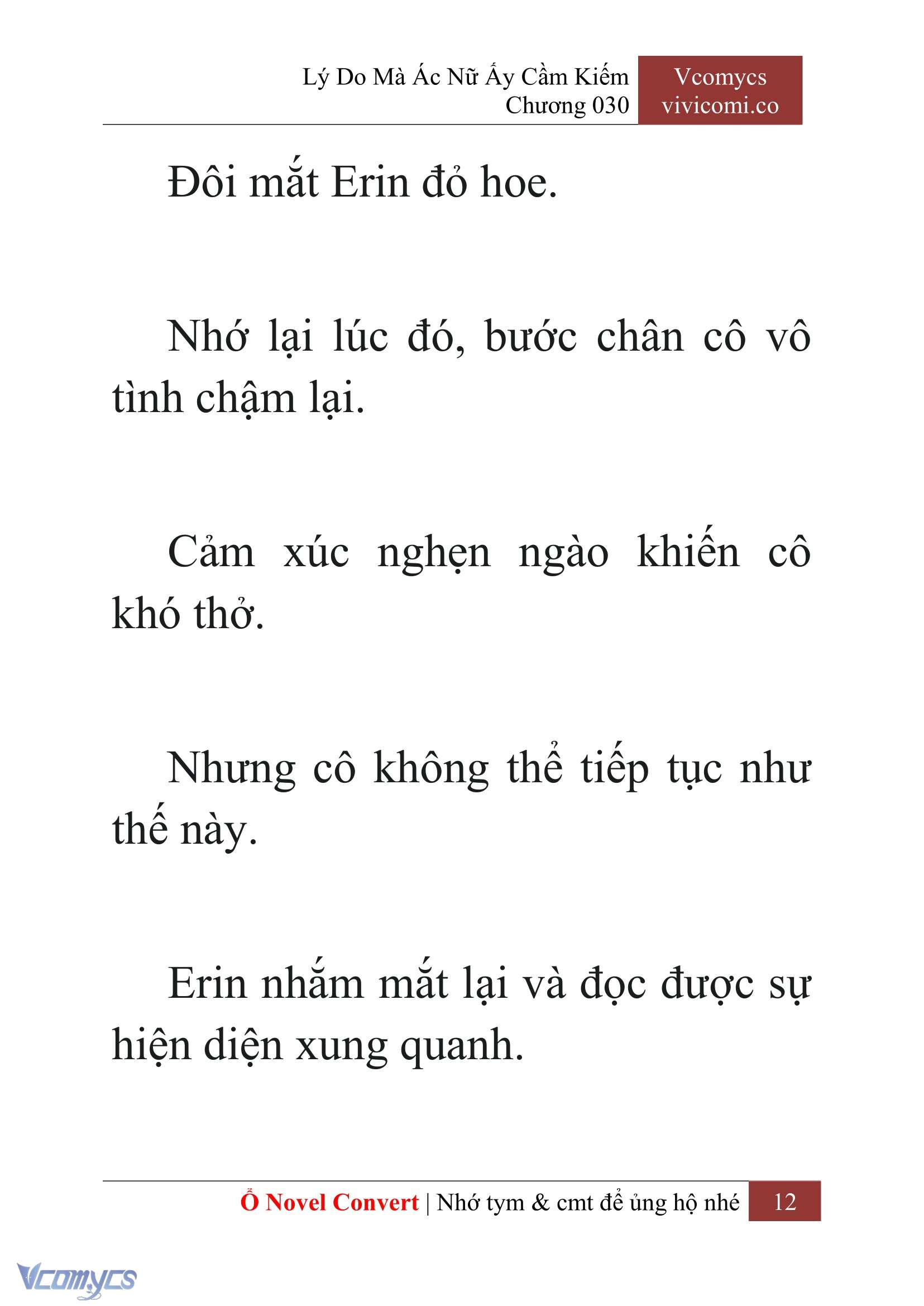 Lý Do Mà Ác Nữ Ấy Cầm Kiếm
Chương 030

Vcomycs
vivicomi.co

Đôi mắt Erin đỏ hoe.

Nhớ lại lúc đó, bước chân cô vô tình chậm lại.

Cảm xúc nghẹn ngào khiến cô khó thở.

Nhưng cô không thể tiếp tục như thế này.

Erin nhắm mắt lại và đọc được sự hiện diện xung quanh.

Ổ Novel Convert | Nhớ tym & cmt để ủng hộ nhé 12

Vcomycs